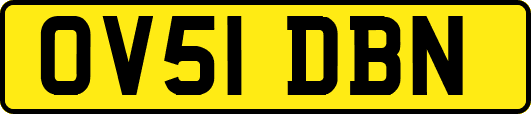 OV51 DBN